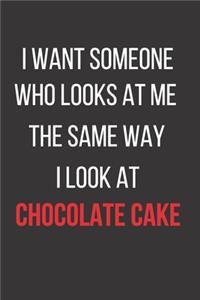 I WANT SOMEONE WHO LOOKS AT ME THE SAME WAY I LOOK AT CHOCOLATE CAKE